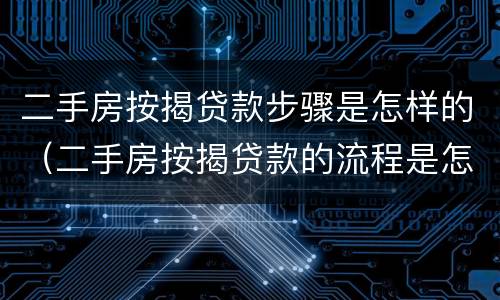 二手房按揭贷款步骤是怎样的（二手房按揭贷款的流程是怎